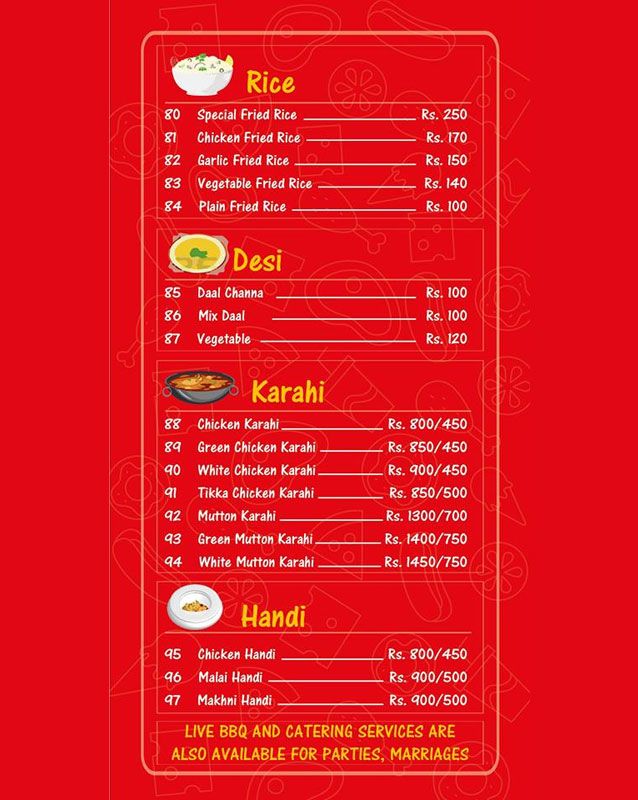 Rice

80 Special Fried Rice Rs. 250
81 Chicken Fried Rice Rs. 170
82 Garlic Fried Rice Rs. 150
83 Vegetable Fried Rice Rs. 140
84 Plain Fried Rice Rs. 100

Desi

85 Daal Channa Rs. 100
86 Mix Daal Rs. 100
87 Vegetable Rs. 120

Karahi

88 Chicken Karahi Rs. 800/450
89 Green Chicken Karahi Rs. 850/450
90 White Chicken Karahi Rs. 900/450
91 Tikka Chicken Karahi Rs. 850/500
92 Mutton Karahi Rs. 1300/700
93 Green Mutton Karahi Rs. 1400/750
94 White Mutton Karahi Rs. 1450/750

Handi

95 Chicken Handi Rs. 800/450
96 Malai Handi Rs. 900/500
97 Makhni Handi Rs. 900/500

LIVE BBQ AND CATERING SERVICES ARE ALSO AVAILABLE FOR PARTIES, MARRIAGES